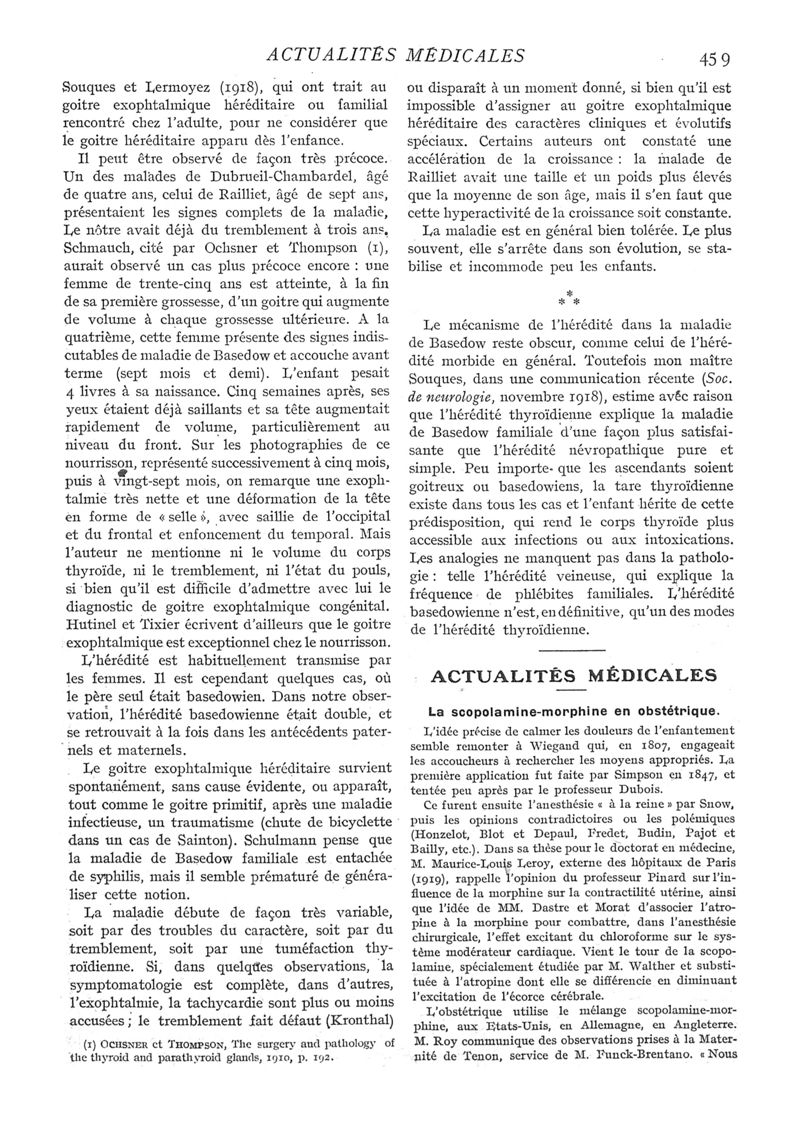 ACTUALITÉS MÉDICALES 459

Souques et Lermoyez (1918), qui ont trait au goitre exophtalmique héréditaire ou familial rencontré chez l'adulte, pour ne considérer que le goitre héréditaire apparu dès l'enfance.

Il peut être observé de façon très précoce. Un des malades de Dubrueil-Chambardel, âgé de quatre ans, celui de Railliet, âgé de sept ans, présentaient les signes complets de la maladie. Le nôtre avait déjà du tremblement à trois ans. Schmauch, cité par Ochsner et Thompson (1), aurait observé un cas plus précoce encore : une femme de trente-cinq ans est atteinte, à la fin de sa première grossesse, d'un goitre qui augmente de volume à chaque grossesse ultérieure. A la quatrième, cette femme présente des signes indiscutables de maladie de Basedow et accouche avant terme (sept mois et demi). L'enfant pesait 4 livres à sa naissance. Cinq semaines après, ses yeux étaient déjà saillants et sa tête augmentait rapidement de volume, particulièrement au niveau du front. Sur les photographies de ce nourrisson, représenté successivement à cinq mois, puis à vingt-sept mois, on remarque une exophtalmie très nette et une déformation de la tête en forme de « selle », avec saillie de l'occipital et du frontal et enfoncement du temporal. Mais l'auteur ne mentionne ni le volume du corps thyroïde, ni le tremblement, ni l'état du pouls, si bien qu'il est difficile d'admettre avec lui le diagnostic de goitre exophtalmique congénital. Hutinel et Tixier écrivent d'ailleurs que le goitre exophtalmique est exceptionnel chez le nourrisson.

L'hérédité est habituellement transmise par les femmes. Il est cependant quelques cas, où le père seul était basedowien. Dans notre observation, l'hérédité basedowienne était double, et se retrouvait à la fois dans les antécédents paternels et maternels.

Le goitre exophtalmique héréditaire survient spontanément, sans cause évidente, ou apparaît, tout comme le goitre primitif, après une maladie infectieuse, un traumatisme (chute de bicyclette dans un cas de Sainton). Schulmann pense que la maladie de Basedow familiale est entachée de syphilis, mais il semble prématuré de généraliser cette notion.

La maladie débute de façon très variable, soit par des troubles du caractère, soit par du tremblement, soit par une tuméfaction thyroïdienne. Si, dans quelques observations, la symptomatologie est complète, dans d'autres, l'exophtalmie, la tachycardie sont plus ou moins accusées ; le tremblement fait défaut (Kronthal)

(1) OCHSNER et THOMPSON, The surgery and pathology of the thyroid and parathyroid glands, 1910, p. 192.

ou disparaît à un moment donné, si bien qu'il est impossible d'assigner au goitre exophtalmique héréditaire des caractères cliniques et évolutifs spéciaux. Certains auteurs ont constaté une accélération de la croissance : la malade de Railliet avait une taille et un poids plus élevés que la moyenne de son âge, mais il s'en faut que cette hyperactivité de la croissance soit constante.

La maladie est en général bien tolérée. Le plus souvent, elle s'arrête dans son évolution, se stabilise et incommode peu les enfants.

* * *

Le mécanisme de l'hérédité dans la maladie de Basedow reste obscur, comme celui de l'hérédité morbide en général. Toutefois mon maître Souques, dans une communication récente (Soc. de neurologie, novembre 1918), estime avec raison que l'hérédité thyroïdienne explique la maladie de Basedow familiale d'une façon plus satisfaisante que l'hérédité névropathique pure et simple. Peu importe que les ascendants soient goitreux ou basedowiens, la tare thyroïdienne existe dans tous les cas et l'enfant hérite de cette prédisposition, qui rend le corps thyroïde plus accessible aux infections ou aux intoxications. Les analogies ne manquent pas dans la pathologie : telle l'hérédité veineuse, qui explique la fréquence de phlébites familiales. L'hérédité basedowienne n'est, en définitive, qu'un des modes de l'hérédité thyroïdienne.

ACTUALITÉS MÉDICALES

La scopolamine-morphine en obstétrique.

L'idée précise de calmer les douleurs de l'enfantement semble remonter à Wiegand qui, en 1807, engageait les accoucheurs à rechercher les moyens appropriés. La première application fut faite par Simpson en 1847, et tentée peu après par le professeur Dubois.

Ce furent ensuite l'anesthésie « à la reine » par Snow, puis les opinions contradictoires ou les polémiques (Honzelot, Blot et Depaul, Fredet, Budin, Pajot et Bailly, etc.). Dans sa thèse pour le doctorat en médecine, M. Maurice-Louis Leroy, externe des hôpitaux de Paris (1919), rappelle l'opinion du professeur Pinard sur l'influence de la morphine sur la contractilité utérine, ainsi que l'idée de MM. Dastre et Morat d'associer l'atropine à la morphine pour combattre, dans l'anesthésie chirurgicale, l'effet excitant du chloroforme sur le système modérateur cardiaque. Vient le tour de la scopolamine, spécialement étudiée par M. Walther et substituée à l'atropine dont elle se différencie en diminuant l'excitation de l'écorce cérébrale.

L'obstétrique utilise le mélange scopolamine-morphine, aux Etats-Unis, en Allemagne, en Angleterre. M. Roy communique des observations prises à la Maternité de Tenon, service de M. Funck-Brentano. « Nous